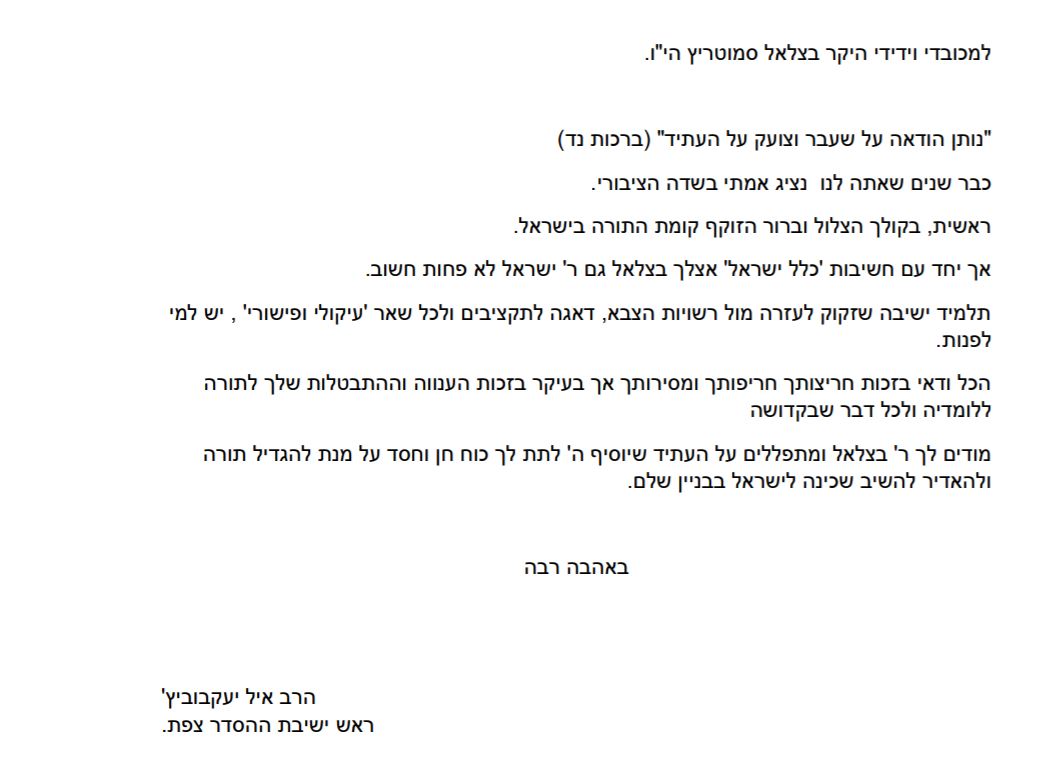 למכובדי וידידי היקר בצלאל סמוטריץ הי"ו.

"נותן הודאה על שעבר וצועק על העתיד" (ברכות נד)

כבר שנים שאתה לנו נציג אמתי בשדה הציבורי.

ראשית, בקולך הצלול וברור הזוקף קומת התורה בישראל.

אך יחד עם חשיבות 'כלל ישראל' אצלך בצלאל גם ר' ישראל לא פחות חשוב.

תלמיד ישיבה שזקוק לעזרה מול רשויות הצבא, דאגה לתקציבים ולכל שאר 'עיקולי ופישורי' , יש למי לפנות.

הכל ודאי בזכות חריצותך חריפותך ומסירותך אך בעיקר בזכות הענווה וההתבטלות שלך לתורה ללומדיה ולכל דבר שבקדושה

מודים לך ר' בצלאל ומתפללים על העתיד שיוסיף ה' לתת לך כוח חן וחסד על מנת להגדיל תורה ולהאדיר להשיב שכינה לישראל בבניין שלם.

באהבה רבה

הרב איל יעקבוביץ'
ראש ישיבת ההסדר צפת.